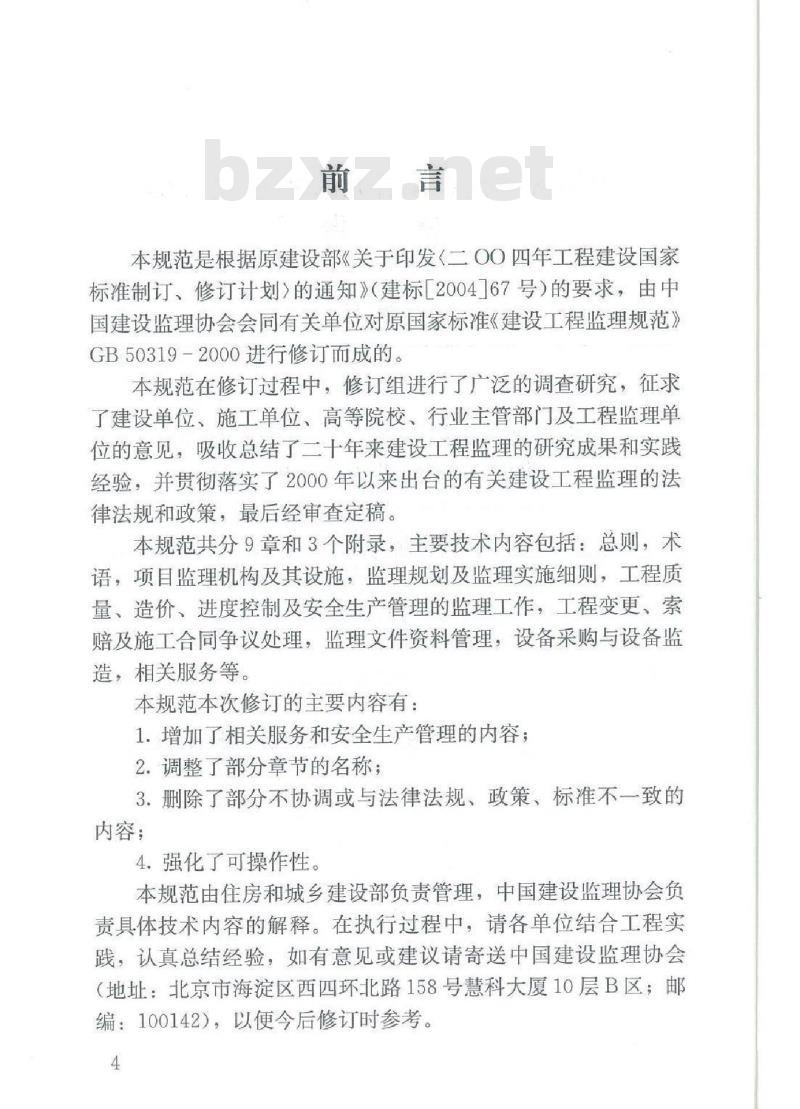 bzxz.net

前 言

本规范是根据原建设部《关于印发〈二OO四年工程建设国家标准制订、修订计划〉的通知》（建标[2004]67号）的要求，由中国建设监理协会会同有关单位对原国家标准《建设工程监理规范》GB 50319－2000进行修订而成的。

本规范在修订过程中，修订组进行了广泛的调查研究，征求了建设单位、施工单位、高等院校、行业主管部门及工程监理单位的意见，吸收总结了二十年来建设工程监理的研究成果和实践经验，并贯彻落实了2000年以来出台的有关建设工程监理的法律法规和政策，最后经审查定稿。

本规范共分9章和3个附录，主要技术内容包括：总则，术语，项目监理机构及其设施，监理规划及监理实施细则，工程质量、造价、进度控制及安全生产管理的监理工作，工程变更、索赔及施工合同争议处理，监理文件资料管理，设备采购与设备监造，相关服务等。

本规范本次修订的主要内容有：

1. 增加了相关服务和安全生产管理的内容；

2. 调整了部分章节的名称；

3. 删除了部分不协调或与法律法规、政策、标准不一致的内容；

4. 强化了可操作性。

本规范由住房和城乡建设部负责管理，中国建设监理协会负责具体技术内容的解释。在执行过程中，请各单位结合工程实践，认真总结经验，如有意见或建议请寄送中国建设监理协会（地址：北京市海淀区西四环北路158号慧科大厦10层B区；邮编：100142），以便今后修订时参考。

4